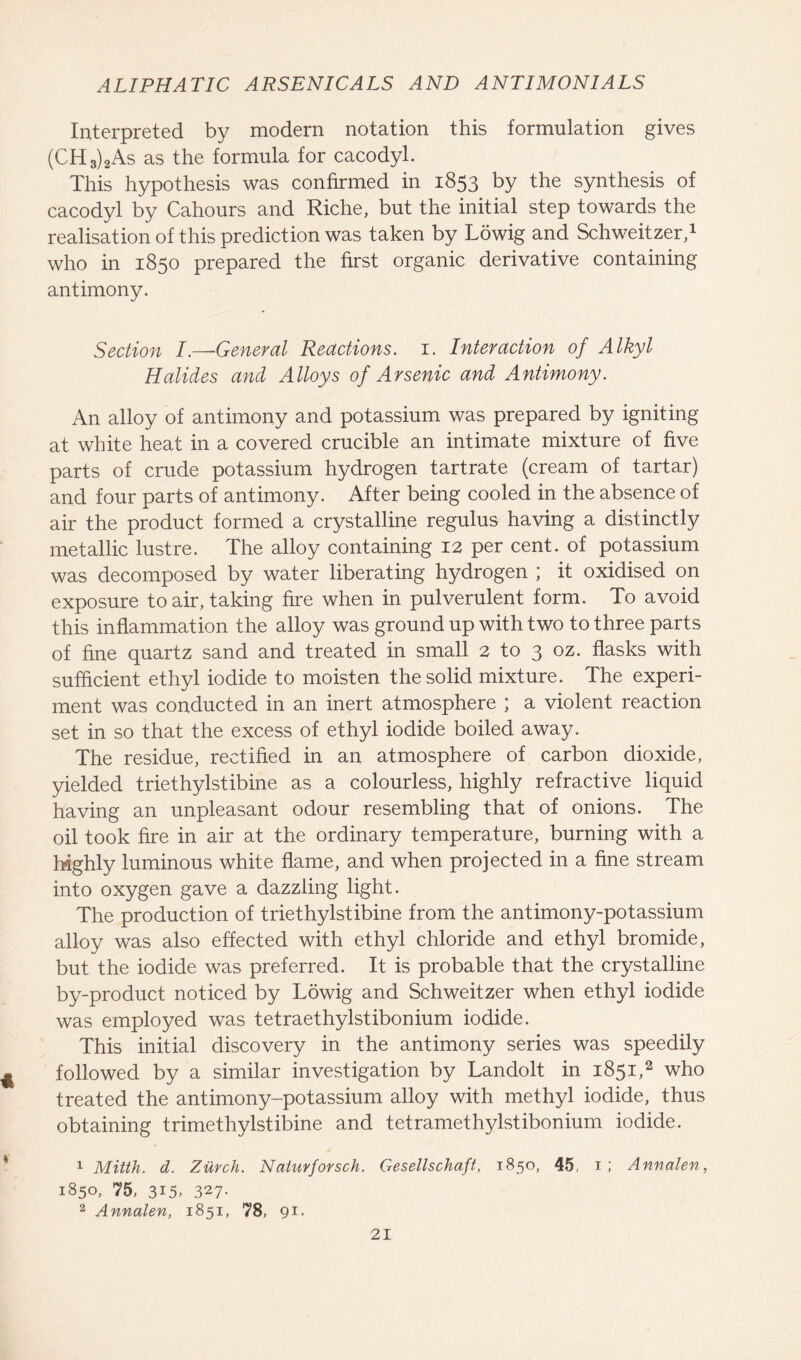 ALIPHATIC ARSENICALS AND ANTIMONIALS

Interpreted by modern notation this formulation gives $(CH_3)_2As$ as the formula for cacodyl.

This hypothesis was confirmed in 1853 by the synthesis of cacodyl by Cahours and Riche, but the initial step towards the realisation of this prediction was taken by Löwig and Schweitzer,$^1$ who in 1850 prepared the first organic derivative containing antimony.

Section I.—General Reactions. 1. Interaction of Alkyl Halides and Alloys of Arsenic and Antimony.

An alloy of antimony and potassium was prepared by igniting at white heat in a covered crucible an intimate mixture of five parts of crude potassium hydrogen tartrate (cream of tartar) and four parts of antimony. After being cooled in the absence of air the product formed a crystalline regulus having a distinctly metallic lustre. The alloy containing 12 per cent. of potassium was decomposed by water liberating hydrogen ; it oxidised on exposure to air, taking fire when in pulverulent form. To avoid this inflammation the alloy was ground up with two to three parts of fine quartz sand and treated in small 2 to 3 oz. flasks with sufficient ethyl iodide to moisten the solid mixture. The experiment was conducted in an inert atmosphere ; a violent reaction set in so that the excess of ethyl iodide boiled away.

The residue, rectified in an atmosphere of carbon dioxide, yielded triethylstibine as a colourless, highly refractive liquid having an unpleasant odour resembling that of onions. The oil took fire in air at the ordinary temperature, burning with a highly luminous white flame, and when projected in a fine stream into oxygen gave a dazzling light.

The production of triethylstibine from the antimony-potassium alloy was also effected with ethyl chloride and ethyl bromide, but the iodide was preferred. It is probable that the crystalline by-product noticed by Löwig and Schweitzer when ethyl iodide was employed was tetraethylstibonium iodide.

This initial discovery in the antimony series was speedily followed by a similar investigation by Landolt in 1851,$^2$ who treated the antimony–potassium alloy with methyl iodide, thus obtaining trimethylstibine and tetramethylstibonium iodide.

$^1$ Mitth. d. Zürch. Naturforsch. Gesellschaft, 1850, 45, 1 ; Annalen, 1850, 75, 315, 327.
$^2$ Annalen, 1851, 78, 91.

21